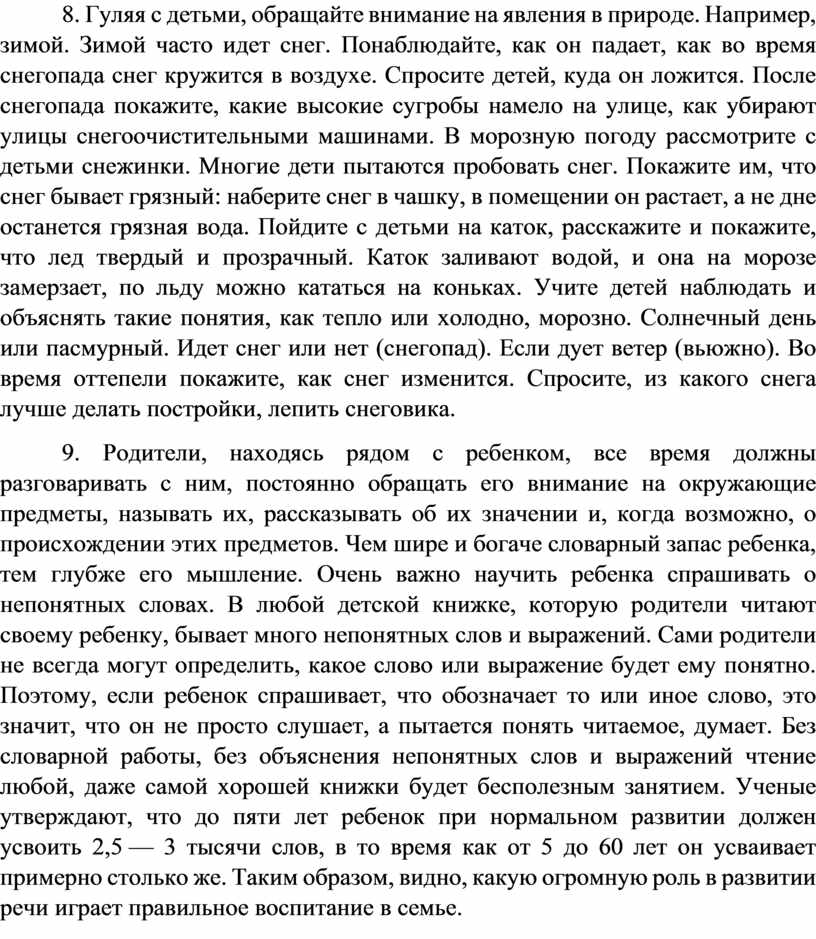 8. Гуляя с детьми, обращайте внимание на явления в природе. Например, зимой. Зимой часто идет снег. Понаблюдайте, как он падает, как во время снегопада снег кружится в воздухе. Спросите детей, куда он ложится. После снегопада покажите, какие высокие сугробы намело на улице, как убирают улицы снегоочистительными машинами. В морозную погоду рассмотрите с детьми снежинки. Многие дети пытаются пробовать снег. Покажите им, что снег бывает грязный: наберите снег в чашку, в помещении он растает, а не дне останется грязная вода. Пойдите с детьми на каток, расскажите и покажите, что лед твердый и прозрачный. Каток заливают водой, и она на морозе замерзает, по льду можно кататься на коньках. Учите детей наблюдать и объяснять такие понятия, как тепло или холодно, морозно. Солнечный день или пасмурный. Идет снег или нет (снегопад). Если дует ветер (вьюжно). Во время оттепели покажите, как снег изменится. Спросите, из какого снега лучше делать постройки, лепить снеговика.

9. Родители, находясь рядом с ребенком, все время должны разговаривать с ним, постоянно обращать его внимание на окружающие предметы, называть их, рассказывать об их значении и, когда возможно, о происхождении этих предметов. Чем шире и богаче словарный запас ребенка, тем глубже его мышление. Очень важно научить ребенка спрашивать о непонятных словах. В любой детской книжке, которую родители читают своему ребенку, бывает много непонятных слов и выражений. Сами родители не всегда могут определить, какое слово или выражение будет ему понятно. Поэтому, если ребенок спрашивает, что обозначает то или иное слово, это значит, что он не просто слушает, а пытается понять читаемое, думает. Без словарной работы, без объяснения непонятных слов и выражений чтение любой, даже самой хорошей книжки будет бесполезным занятием. Ученые утверждают, что до пяти лет ребенок при нормальном развитии должен усвоить 2,5 — 3 тысячи слов, в то время как от 5 до 60 лет он усваивает примерно столько же. Таким образом, видно, какую огромную роль в развитии речи играет правильное воспитание в семье.